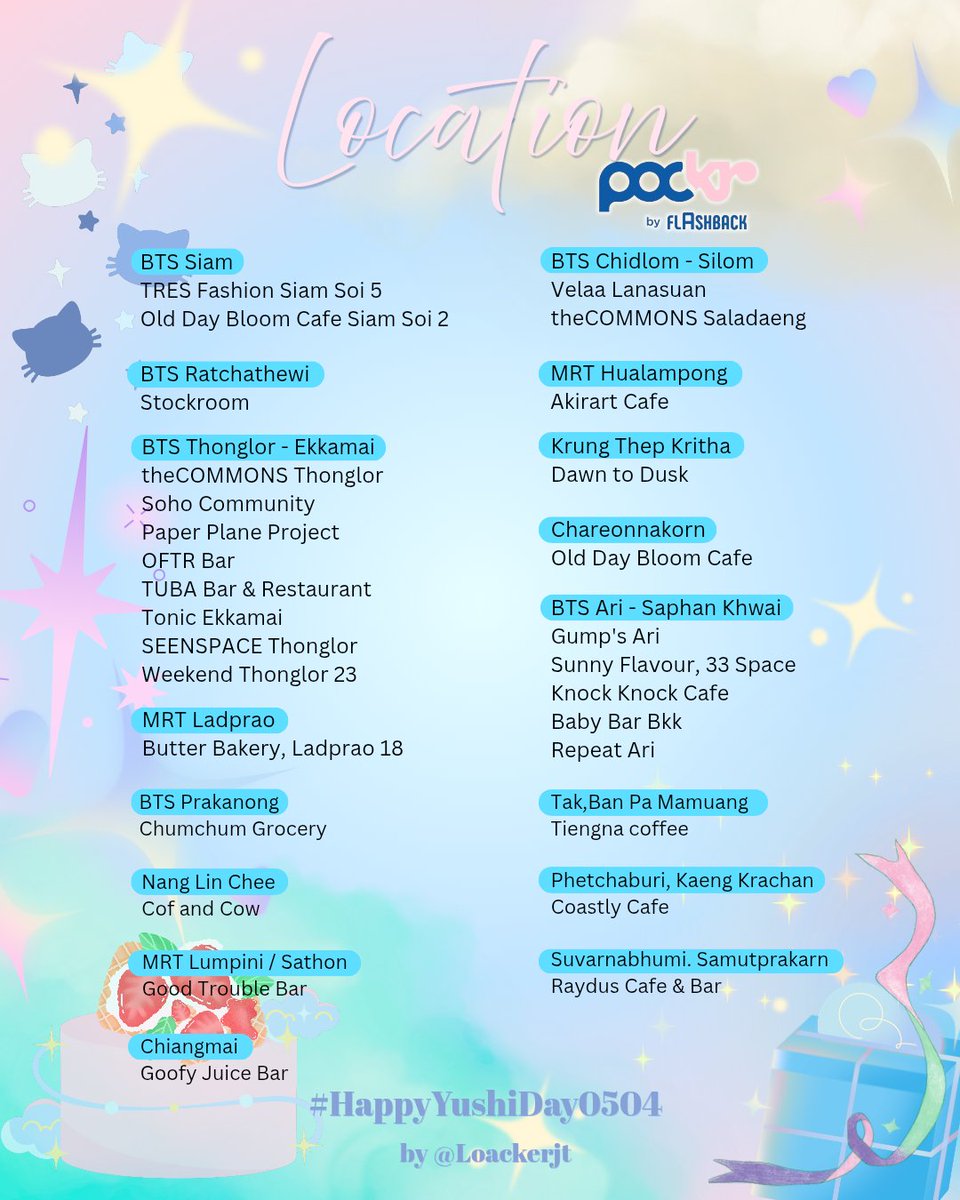 Location

pockr by FLASHBACK

BTS Siam
TRES Fashion Siam Soi 5
Old Day Bloom Cafe Siam Soi 2

BTS Ratchathewi
Stockroom

BTS Thonglor - Ekkamai
theCOMMONS Thonglor
Soho Community
Paper Plane Project
OFTR Bar
TUBA Bar & Restaurant
Tonic Ekkamai
SEENSPACE Thonglor
Weekend Thonglor 23

MRT Ladprao
Butter Bakery, Ladprao 18

BTS Prakanong
Chumchum Grocery

Nang Lin Chee
Cof and Cow

MRT Lumpini / Sathon
Good Trouble Bar

Chiangmai
Goofy Juice Bar

BTS Chidlom - Silom
Velaa Lanasuan
theCOMMONS Saladaeng

MRT Hualampong
Akirart Cafe

Krung Thep Kritha
Dawn to Dusk

Chareonnakorn
Old Day Bloom Cafe

BTS Ari - Saphan Khwai
Gump's Ari
Sunny Flavour, 33 Space
Knock Knock Cafe
Baby Bar Bkk
Repeat Ari

Tak,Ban Pa Mamuang
Tiengna coffee

Phetchaburi, Kaeng Krachan
Coastly Cafe

Suvarnabhumi. Samutprakarn
Raydus Cafe & Bar

#HappyYushiDay0504
by @Loackerjt